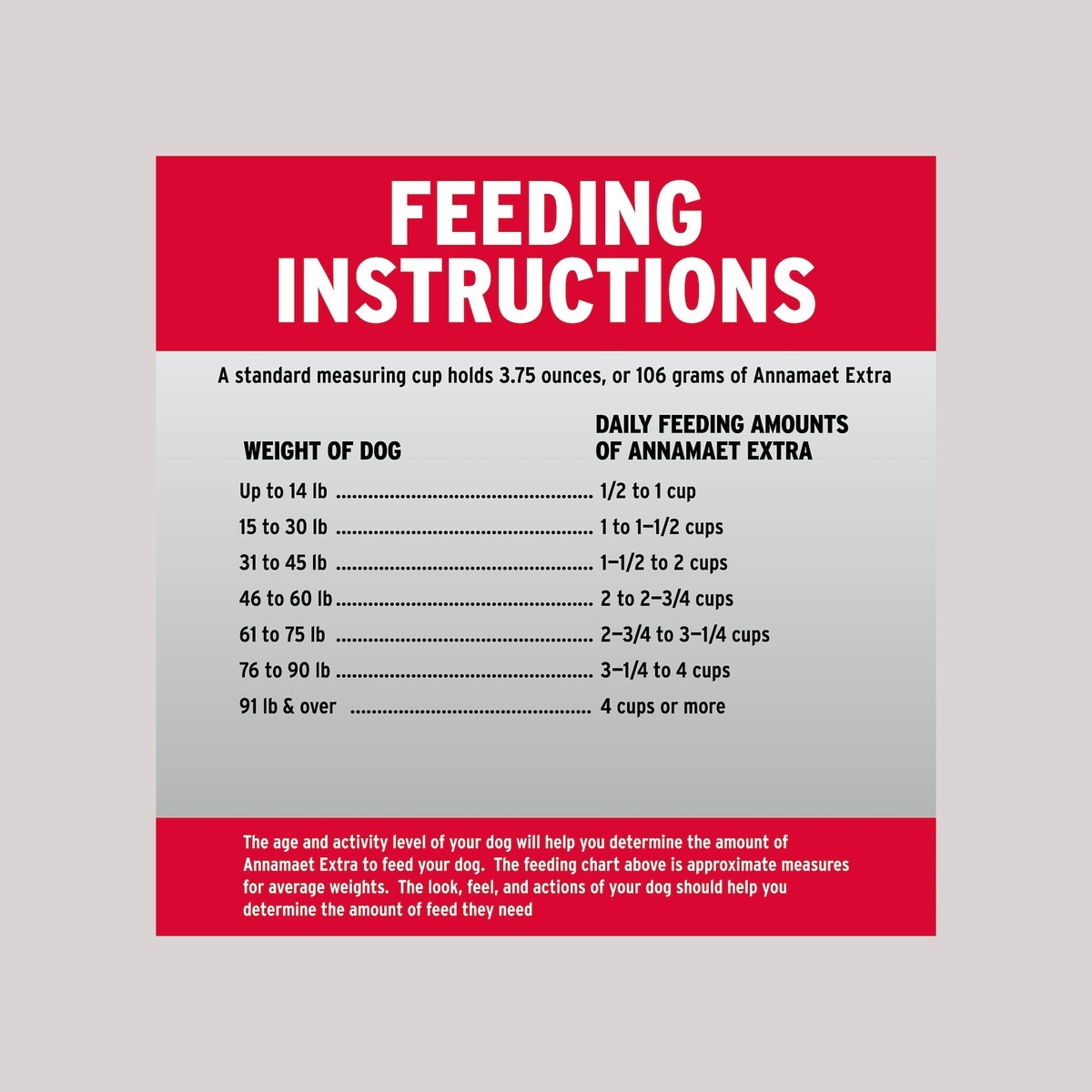 FEEDING INSTRUCTIONS

A standard measuring cup holds 3.75 ounces, or 106 grams of Annamaet Extra

| WEIGHT OF DOG | DAILY FEEDING AMOUNTS OF ANNAMAET EXTRA |
|---|---|
| Up to 14 lb | 1/2 to 1 cup |
| 15 to 30 lb | 1 to 1–1/2 cups |
| 31 to 45 lb | 1–1/2 to 2 cups |
| 46 to 60 lb | 2 to 2–3/4 cups |
| 61 to 75 lb | 2–3/4 to 3–1/4 cups |
| 76 to 90 lb | 3–1/4 to 4 cups |
| 91 lb & over | 4 cups or more |

The age and activity level of your dog will help you determine the amount of Annamaet Extra to feed your dog. The feeding chart above is approximate measures for average weights. The look, feel, and actions of your dog should help you determine the amount of feed they need